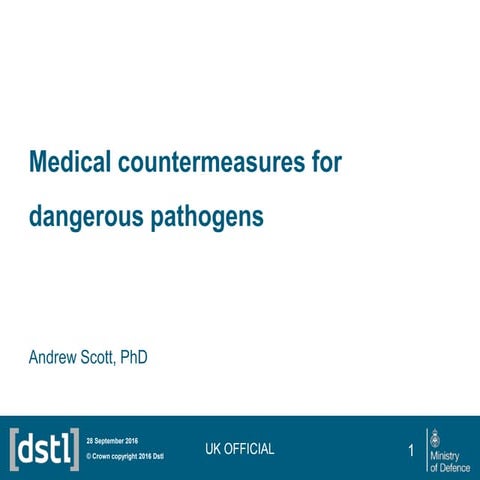 Medical countermeasures for dangerous pathogens

Andrew Scott, PhD

[dstl]

28 September 2016
© Crown copyright 2016 Dstl

UK OFFICIAL

1

Ministry
of Defence